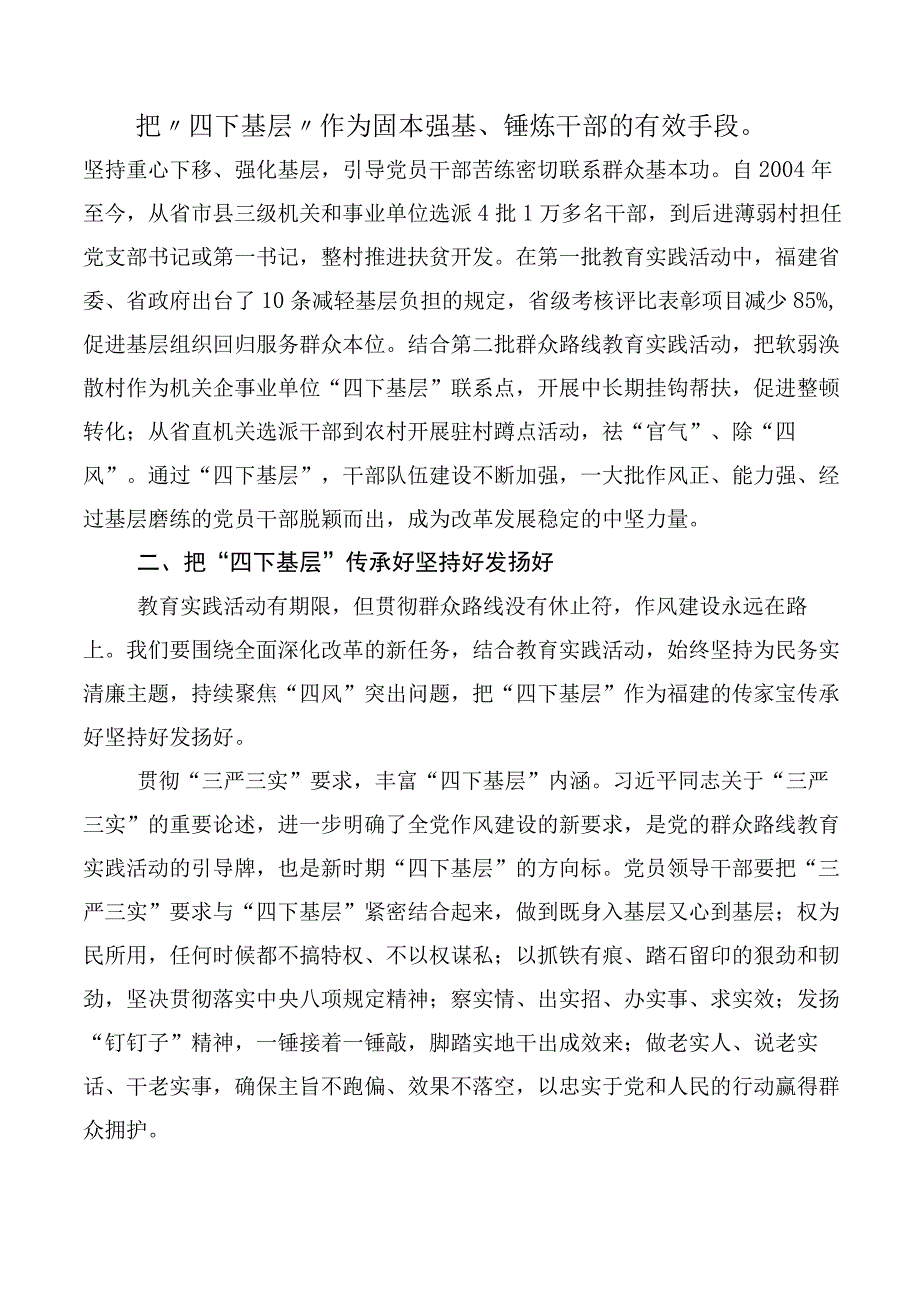 把〃四下基层〃作为固本强基、锤炼干部的有效手段。坚持重心下移、强化基层，引导党员干部苦练密切联系群众基本功。自2004年至今，从省市县三级机关和事业单位选派4批1万多名干部，到后进薄弱村担任党支部书记或第一书记，整村推进扶贫开发。在第一批教育实践活动中，福建省委、省政府出台了10条减轻基层负担的规定，省级考核评比表彰项目减少85%，促进基层组织回归服务群众本位。结合第二批群众路线教育实践活动，把软弱涣散村作为机关企事业单位“四下基层”联系点，开展中长期挂钩帮扶，促进整顿转化；从省直机关选派干部到农村开展驻村蹲点活动，祛“官气”、除“四风”。通过“四下基层”，干部队伍建设不断加强，一大批作风正、能力强、经过基层磨练的党员干部脱颖而出，成为改革发展稳定的中坚力量。

二、把“四下基层”传承好坚持好发扬好

教育实践活动有期限，但贯彻群众路线没有休止符，作风建设永远在路上。我们要围绕全面深化改革的新任务，结合教育实践活动，始终坚持为民务实清廉主题，持续聚焦“四风”突出问题，把“四下基层”作为福建的传家宝传承好坚持好发扬好。

贯彻“三严三实”要求，丰富“四下基层”内涵。习近平同志关于“三严三实”的重要论述，进一步明确了全党作风建设的新要求，是党的群众路线教育实践活动的引导牌，也是新时期“四下基层”的方向标。党员领导干部要把“三严三实”要求与“四下基层”紧密结合起来，做到既身入基层又心到基层；权为民所用，任何时候都不搞特权、不以权谋私；以抓铁有痕、踏石留印的狠劲和韧劲，坚决贯彻落实中央八项规定精神；察实情、出实招、办实事、求实效；发扬“钉钉子”精神，一锤接着一锤敲，脚踏实地干出成效来；做老实人、说老实话、干老实事，确保主旨不跑偏、效果不落空，以忠实于党和人民的行动赢得群众拥护。